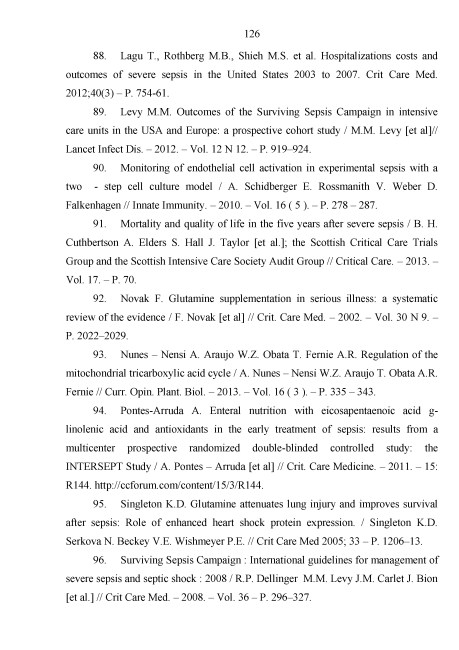 126

88. Lagu T., Rothberg M.B., Shieh M.S. et al. Hospitalizations costs and outcomes of severe sepsis in the United States 2003 to 2007. Crit Care Med. 2012;40(3) – P. 754-61.

89. Levy M.M. Outcomes of the Surviving Sepsis Campaign in intensive care units in the USA and Europe: a prospective cohort study / M.M. Levy [et al]// Lancet Infect Dis. – 2012. – Vol. 12 N 12. – P. 919–924.

90. Monitoring of endothelial cell activation in experimental sepsis with a two - step cell culture model / A. Schidberger E. Rossmanith V. Weber D. Falkenhagen // Innate Immunity. – 2010. – Vol. 16 ( 5 ). – P. 278 – 287.

91. Mortality and quality of life in the five years after severe sepsis / B. H. Cuthbertson A. Elders S. Hall J. Taylor [et al.]; the Scottish Critical Care Trials Group and the Scottish Intensive Care Society Audit Group // Critical Care. – 2013. – Vol. 17. – P. 70.

92. Novak F. Glutamine supplementation in serious illness: a systematic review of the evidence / F. Novak [et al] // Crit. Care Med. – 2002. – Vol. 30 N 9. – P. 2022–2029.

93. Nunes – Nensi A. Araujo W.Z. Obata T. Fernie A.R. Regulation of the mitochondrial tricarboxylic acid cycle / A. Nunes – Nensi W.Z. Araujo T. Obata A.R. Fernie // Curr. Opin. Plant. Biol. – 2013. – Vol. 16 ( 3 ). – P. 335 – 343.

94. Pontes-Arruda A. Enteral nutrition with eicosapentaenoic acid g-linolenic acid and antioxidants in the early treatment of sepsis: results from a multicenter prospective randomized double-blinded controlled study: the INTERSEPT Study / A. Pontes – Arruda [et al] // Crit. Care Medicine. – 2011. – 15: R144. http://ccforum.com/content/15/3/R144.

95. Singleton K.D. Glutamine attenuates lung injury and improves survival after sepsis: Role of enhanced heart shock protein expression. / Singleton K.D. Serkova N. Beckey V.E. Wishmeyer P.E. // Crit Care Med 2005; 33 – P. 1206–13.

96. Surviving Sepsis Campaign : International guidelines for management of severe sepsis and septic shock : 2008 / R.P. Dellinger M.M. Levy J.M. Carlet J. Bion [et al.] // Crit Care Med. – 2008. – Vol. 36 – P. 296–327.